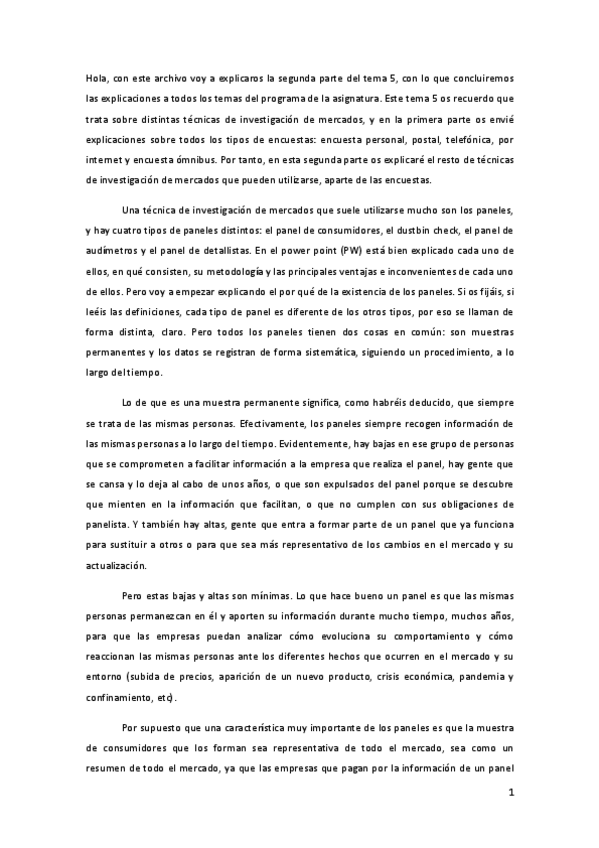 Hola, con este archivo voy a explicaros la segunda parte del tema 5, con lo que concluiremos las explicaciones a todos los temas del programa de la asignatura. Este tema 5 os recuerdo que trata sobre distintas técnicas de investigación de mercados, y en la primera parte os envié explicaciones sobre todos los tipos de encuestas: encuesta personal, postal, telefónica, por internet y encuesta ómnibus. Por tanto, en esta segunda parte os explicaré el resto de técnicas de investigación de mercados que pueden utilizarse, aparte de las encuestas.

Una técnica de investigación de mercados que suele utilizarse mucho son los paneles, y hay cuatro tipos de paneles distintos: el panel de consumidores, el dustbin check, el panel de audímetros y el panel de detallistas. En el power point (PW) está bien explicado cada uno de ellos, en qué consisten, su metodología y las principales ventajas e inconvenientes de cada uno de ellos. Pero voy a empezar explicando el por qué de la existencia de los paneles. Si os fijáis, si leéis las definiciones, cada tipo de panel es diferente de los otros tipos, por eso se llaman de forma distinta, claro. Pero todos los paneles tienen dos cosas en común: son muestras permanentes y los datos se registran de forma sistemática, siguiendo un procedimiento, a lo largo del tiempo.

Lo de que es una muestra permanente significa, como habréis deducido, que siempre se trata de las mismas personas. Efectivamente, los paneles siempre recogen información de las mismas personas a lo largo del tiempo. Evidentemente, hay bajas en ese grupo de personas que se comprometen a facilitar información a la empresa que realiza el panel, hay gente que se cansa y lo deja al cabo de unos años, o que son expulsados del panel porque se descubre que mienten en la información que facilitan, o que no cumplen con sus obligaciones de panelista. Y también hay altas, gente que entra a formar parte de un panel que ya funciona para sustituir a otros o para que sea más representativo de los cambios en el mercado y su actualización.

Pero estas bajas y altas son mínimas. Lo que hace bueno un panel es que las mismas personas permanezcan en él y aporten su información durante mucho tiempo, muchos años, para que las empresas puedan analizar cómo evoluciona su comportamiento y cómo reaccionan las mismas personas ante los diferentes hechos que ocurren en el mercado y su entorno (subida de precios, aparición de un nuevo producto, crisis económica, pandemia y confinamiento, etc).

Por supuesto que una característica muy importante de los paneles es que la muestra de consumidores que los forman sea representativa de todo el mercado, sea como un resumen de todo el mercado, ya que las empresas que pagan por la información de un panel

1